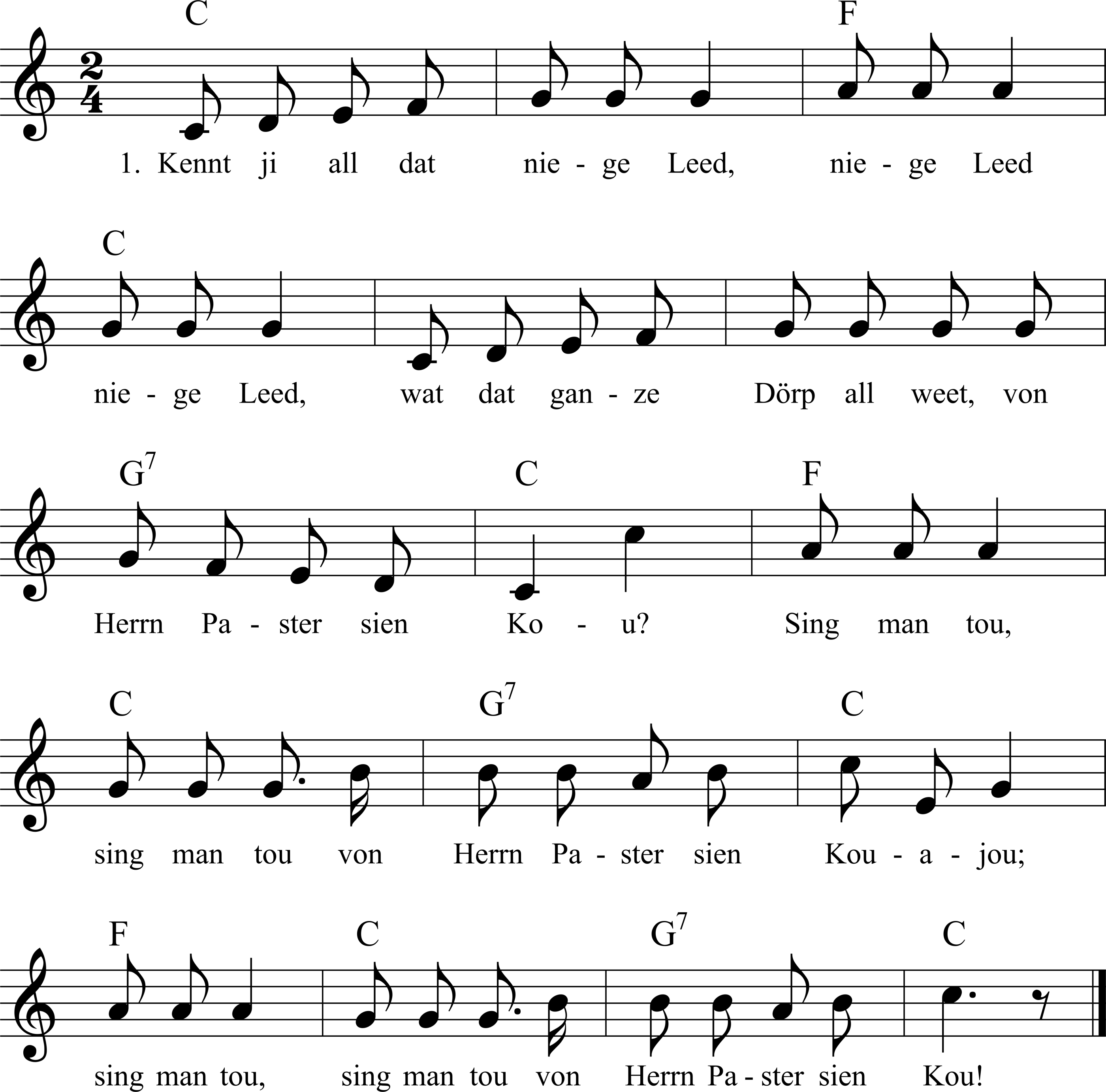 C F
1. Kennt ji all dat nie - ge Leed, nie - ge Leed

C
nie - ge Leed, wat dat gan - ze Dörp all weet, von

$G^7$ C F
Herrn Pa - ster sien Ko - u? Sing man tou,

C $G^7$ C
sing man tou von Herrn Pa - ster sien Kou - a - jou;

F C $G^7$ C
sing man tou, sing man tou von Herrn Pa - ster sien Kou!